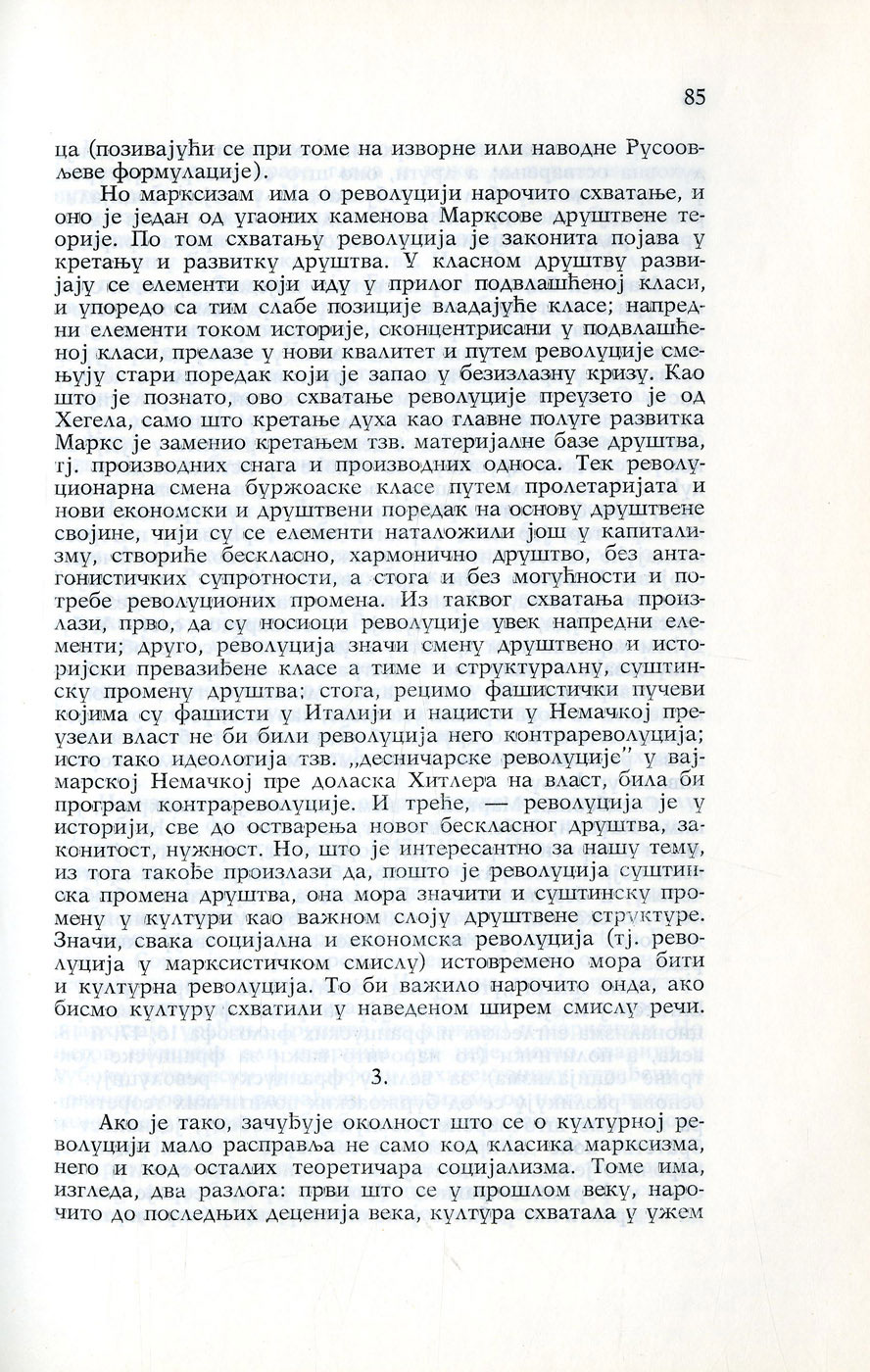 85

ца (позивајући се при томе на изворне или наводне Русоовљеве формулације).

Но марксизам има о револуцији нарочито схватање, и оно је један од угаоних каменова Марксове друштвене теорије. По том схватању револуција је законита појава у кретању и развитку друштва. У класном друштву развијају се елементи који иду у прилог подвлашћеној класи, и упоредо са тим слабе позиције владајуће класе; напредни елементи током историје, сконцентрисани у подвлашћеној класи, прелазе у нови квалитет и путем револуције смењују стари поредак који је запао у безизлазну кризу. Као што је познато, ово схватање револуције преузето је од Хегела, само што кретање духа као главне полуге развитка Маркс је заменио кретањем тзв. материјалне базе друштва, тј. производних снага и производних односа. Тек револуционарна смена буржоаске класе путем пролетаријата и нови економски и друштвени поредак на основу друштвене својине, чији су се елементи наталожили још у капитализму, створиће бескласно, хармонично друштво, без антагонистичких супротности, а стога и без могућности и потребе револуционих промена. Из таквог схватања произлази, прво, да су носиоци револуције увек напредни елементи; друго, револуција значи смену друштвено и историјски превазиђене класе а тиме и структуралну, суштинску промену друштва; стога, рецимо фашистички пучеви којима су фашисти у Италији и нацисти у Немачкој преузели власт не би били револуција него контрареволуција; исто тако идеологија тзв. „десничарске револуције" у вајмарској Немачкој пре доласка Хитлера на власт, била би програм контрареволуције. И треће, — револуција је у историји, све до остварења новог бескласног друштва, законитост, нужност. Но, што је интересантно за нашу тему, из тога такође произлази да, пошто је револуција суштинска промена друштва, она мора значити и суштинску промену у култури као важном слоју друштвене структуре. Значи, свака социјална и економска револуција (тј. револуција у марксистичком смислу) истовремено мора бити и културна револуција. То би важило нарочито онда, ако бисмо културу схватили у наведеном ширем смислу речи.

3.

Ако је тако, зачуђује околност што се о културној револуцији мало расправља не само код класика марксизма, него и код осталих теоретичара социјализма. Томе има, изгледа, два разлога: први што се у прошлом веку, нарочито до последњих деценија века, култура схватала у ужем